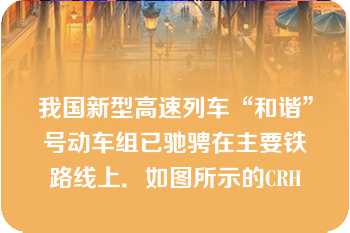 我国新型高速列车“和谐”号动车组已驰骋在主要铁路线上．如图所示的CRH